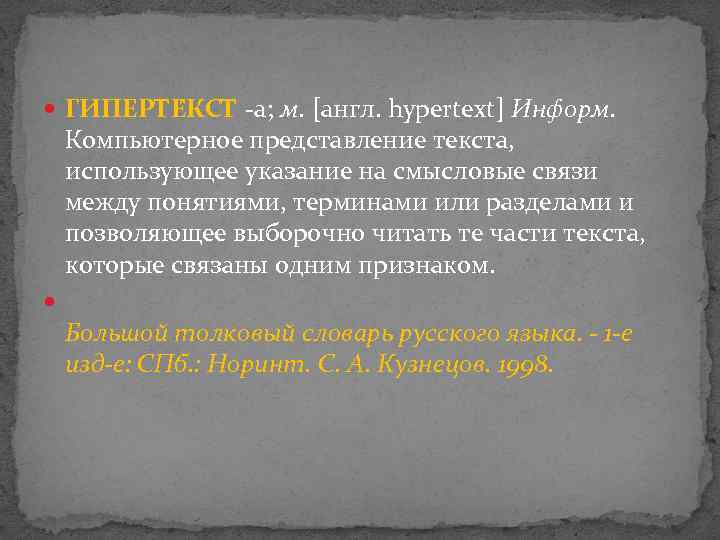 ГИПЕРТЕКСТ -а; м. [англ. hypertext] Информ. Компьютерное представление текста, использующее указание на смысловые связи между понятиями, терминами или разделами и позволяющее выборочно читать те части текста, которые связаны одним признаком.

Большой толковый словарь русского языка. - 1-е изд-е: СПб.: Норинт. С. А. Кузнецов. 1998.